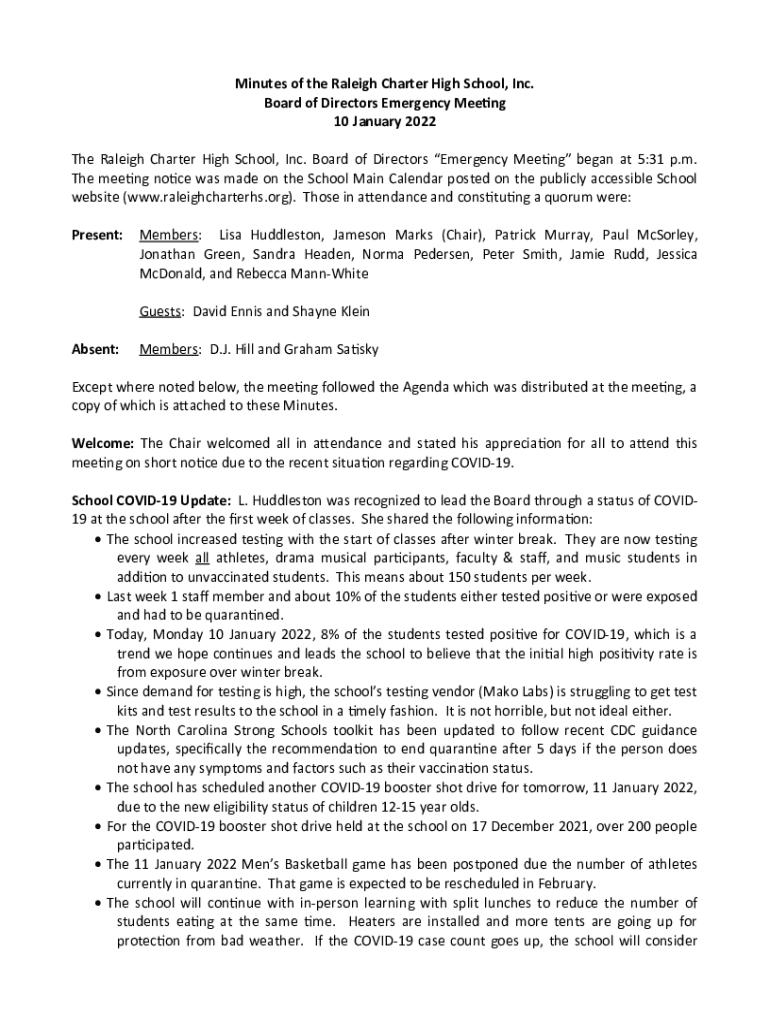 Minutes of the Raleigh Charter High School, Inc.
Board of Directors Emergency Meeting
10 January 2022

The Raleigh Charter High School, Inc. Board of Directors "Emergency Meeting" began at 5:31 p.m. The meeting notice was made on the School Main Calendar posted on the publicly accessible School website (www.raleighcharterhs.org). Those in attendance and constituting a quorum were:

Present: Members: Lisa Huddleston, Jameson Marks (Chair), Patrick Murray, Paul McSorley, Jonathan Green, Sandra Headen, Norma Pedersen, Peter Smith, Jamie Rudd, Jessica McDonald, and Rebecca Mann-White

Guests: David Ennis and Shayne Klein

Absent: Members: D.J. Hill and Graham Satisky

Except where noted below, the meeting followed the Agenda which was distributed at the meeting, a copy of which is attached to these Minutes.

Welcome: The Chair welcomed all in attendance and stated his appreciation for all to attend this meeting on short notice due to the recent situation regarding COVID-19.

School COVID-19 Update: L. Huddleston was recognized to lead the Board through a status of COVID-19 at the school after the first week of classes. She shared the following information:
• The school increased testing with the start of classes after winter break. They are now testing every week all athletes, drama musical participants, faculty & staff, and music students in addition to unvaccinated students. This means about 150 students per week.
• Last week 1 staff member and about 10% of the students either tested positive or were exposed and had to be quarantined.
• Today, Monday 10 January 2022, 8% of the students tested positive for COVID-19, which is a trend we hope continues and leads the school to believe that the initial high positivity rate is from exposure over winter break.
• Since demand for testing is high, the school's testing vendor (Mako Labs) is struggling to get test kits and test results to the school in a timely fashion. It is not horrible, but not ideal either.
• The North Carolina Strong Schools toolkit has been updated to follow recent CDC guidance updates, specifically the recommendation to end quarantine after 5 days if the person does not have any symptoms and factors such as their vaccination status.
• The school has scheduled another COVID-19 booster shot drive for tomorrow, 11 January 2022, due to the new eligibility status of children 12-15 year olds.
• For the COVID-19 booster shot drive held at the school on 17 December 2021, over 200 people participated.
• The 11 January 2022 Men's Basketball game has been postponed due the number of athletes currently in quarantine. That game is expected to be rescheduled in February.
• The school will continue with in-person learning with split lunches to reduce the number of students eating at the same time. Heaters are installed and more tents are going up for protection from bad weather. If the COVID-19 case count goes up, the school will consider